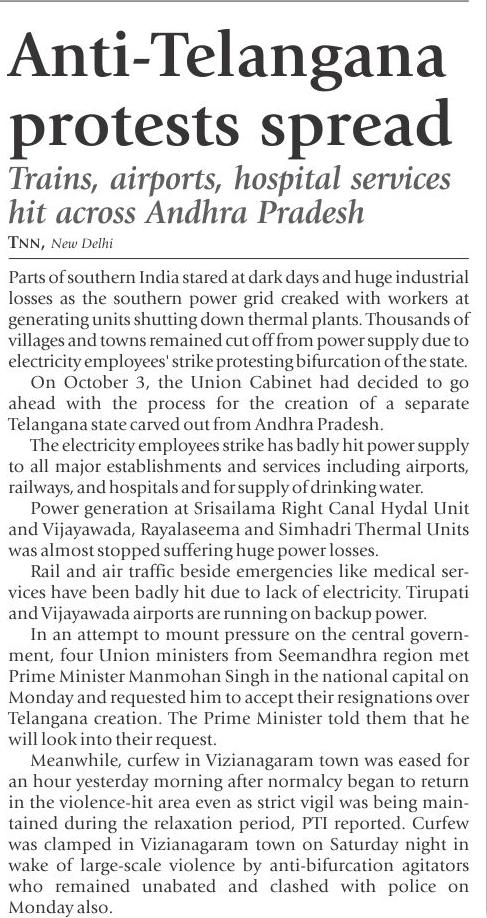 Anti-Telangana protests spread

Trains, airports, hospital services hit across Andhra Pradesh

TNN, New Delhi

Parts of southern India stared at dark days and huge industrial losses as the southern power grid creaked with workers at generating units shutting down thermal plants. Thousands of villages and towns remained cut off from power supply due to electricity employees' strike protesting bifurcation of the state.

On October 3, the Union Cabinet had decided to go ahead with the process for the creation of a separate Telangana state carved out from Andhra Pradesh.

The electricity employees strike has badly hit power supply to all major establishments and services including airports, railways, and hospitals and for supply of drinking water.

Power generation at Srisailama Right Canal Hydal Unit and Vijayawada, Rayalaseema and Simhadri Thermal Units was almost stopped suffering huge power losses.

Rail and air traffic beside emergencies like medical services have been badly hit due to lack of electricity. Tirupati and Vijayawada airports are running on backup power.

In an attempt to mount pressure on the central government, four Union ministers from Seemandhra region met Prime Minister Manmohan Singh in the national capital on Monday and requested him to accept their resignations over Telangana creation. The Prime Minister told them that he will look into their request.

Meanwhile, curfew in Vizianagaram town was eased for an hour yesterday morning after normalcy began to return in the violence-hit area even as strict vigil was being maintained during the relaxation period, PTI reported. Curfew was clamped in Vizianagaram town on Saturday night in wake of large-scale violence by anti-bifurcation agitators who remained unabated and clashed with police on Monday also.